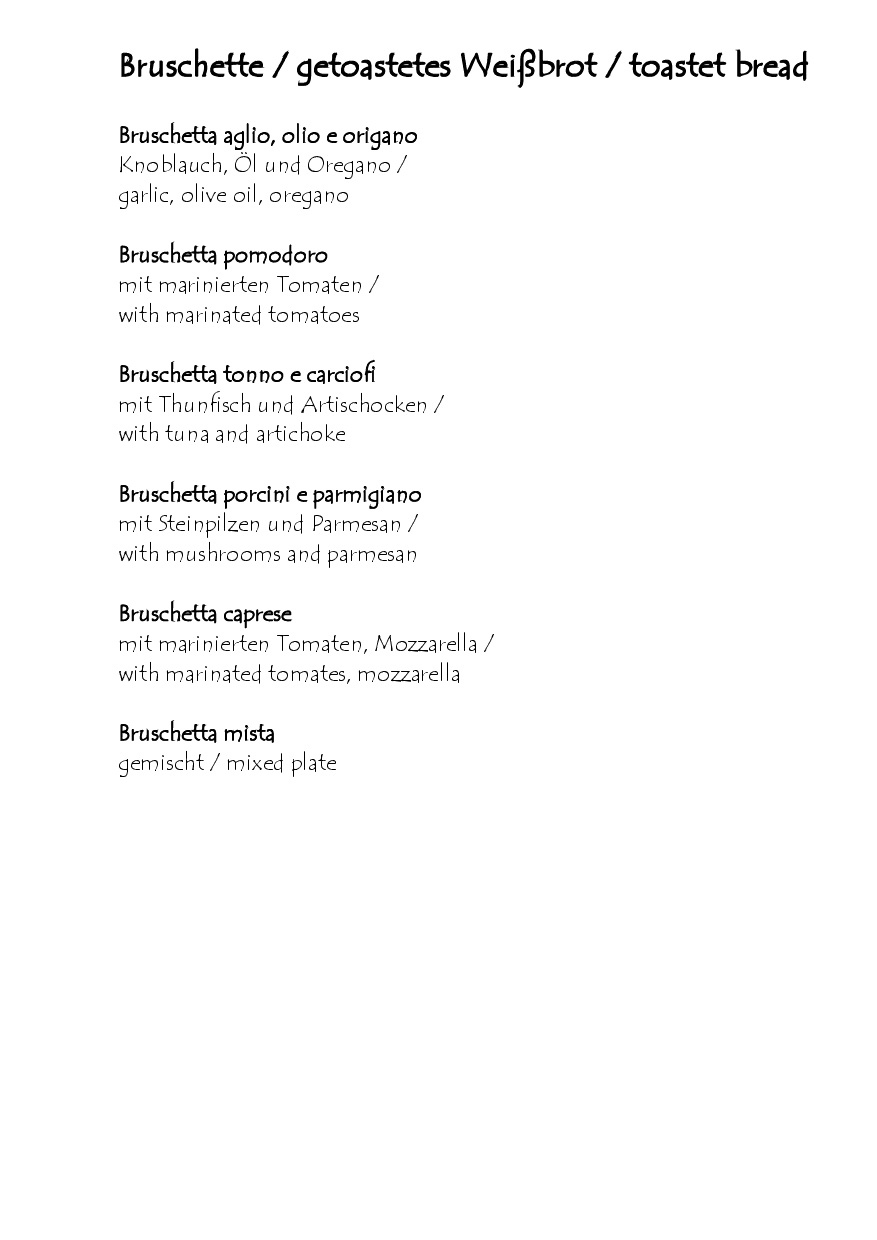 Bruschette / getoastetes Weißbrot / toastet bread

Bruschetta aglio, olio e origano
Knoblauch, Öl und Oregano /
garlic, olive oil, oregano

Bruschetta pomodoro
mit marinierten Tomaten /
with marinated tomatoes

Bruschetta tonno e carciofi
mit Thunfisch und Artischocken /
with tuna and artichoke

Bruschetta porcini e parmigiano
mit Steinpilzen und Parmesan /
with mushrooms and parmesan

Bruschetta caprese
mit marinierten Tomaten, Mozzarella /
with marinated tomates, mozzarella

Bruschetta mista
gemischt / mixed plate